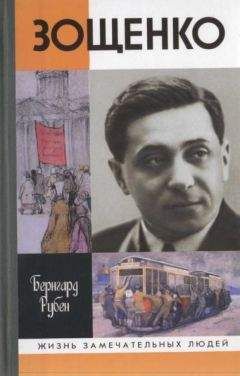 ЗОЩЕНКО

Бернгард Рубен

ЖИЗНЬ ЗАМЕЧАТЕЛЬНЫХ ЛЮДЕЙ